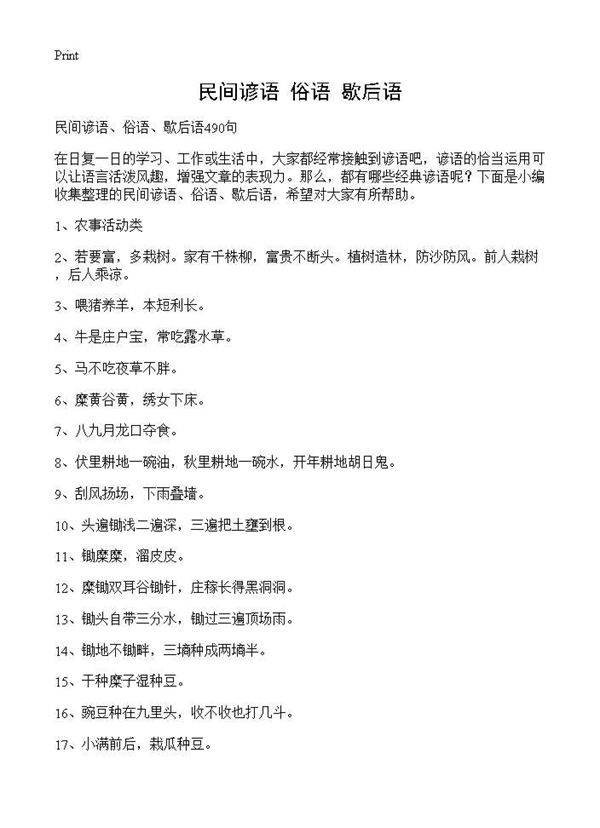 Print

民间谚语 俗语 歇后语

民间谚语、俗语、歇后语490句

在日复一日的学习、工作或生活中，大家都经常接触到谚语吧，谚语的恰当运用可以让语言活泼风趣，增强文章的表现力。那么，都有哪些经典谚语呢？下面是小编收集整理的民间谚语、俗语、歇后语，希望对大家有所帮助。

1、农事活动类

2、若要富，多栽树。家有千株柳，富贵不断头。植树造林，防沙防风。前人栽树，后人乘凉。

3、喂猪养羊，本短利长。

4、牛是庄户宝，常吃露水草。

5、马不吃夜草不胖。

6、糜黄谷黄，绣女下床。

7、八九月龙口夺食。

8、伏里耕地一碗油，秋里耕地一碗水，开年耕地胡日鬼。

9、刮风扬场，下雨叠墙。

10、头遍锄浅二遍深，三遍把土壅到根。

11、锄糜糜，溜皮皮。

12、糜锄双耳谷锄针，庄稼长得黑洞洞。

13、锄头自带三分水，锄过三遍顶场雨。

14、锄地不锄畔，三墒种成两墒半。

15、干种糜子湿种豆。

16、豌豆种在九里头，收不收也打几斗。

17、小满前后，栽瓜种豆。